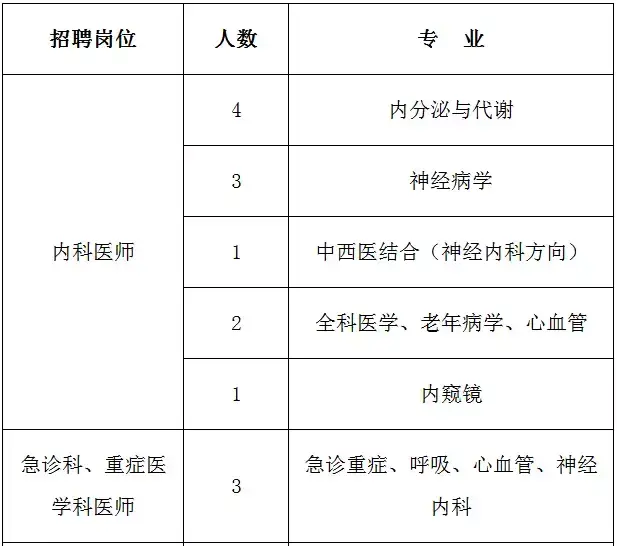 | 招聘岗位 | 人数 | 专　业 |
|---|---|---|
| 内科医师 | 4 | 内分泌与代谢 |
| | 3 | 神经病学 |
| | 1 | 中西医结合（神经内科方向） |
| | 2 | 全科医学、老年病学、心血管 |
| | 1 | 内窥镜 |
| 急诊科、重症医学科医师 | 3 | 急诊重症、呼吸、心血管、神经内科 |